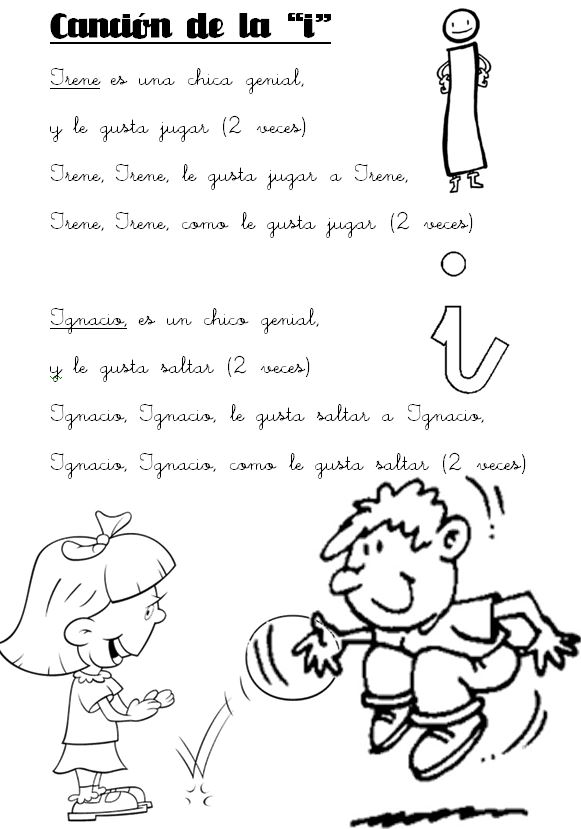 Canción de la "i"

Irene es una chica genial,

y le gusta jugar (2 veces)

Irene, Irene, le gusta jugar a Irene,

Irene, Irene, como le gusta jugar (2 veces)

Ignacio, es un chico genial,

y le gusta saltar (2 veces)

Ignacio, Ignacio, le gusta saltar a Ignacio,

Ignacio, Ignacio, como le gusta saltar (2 veces)